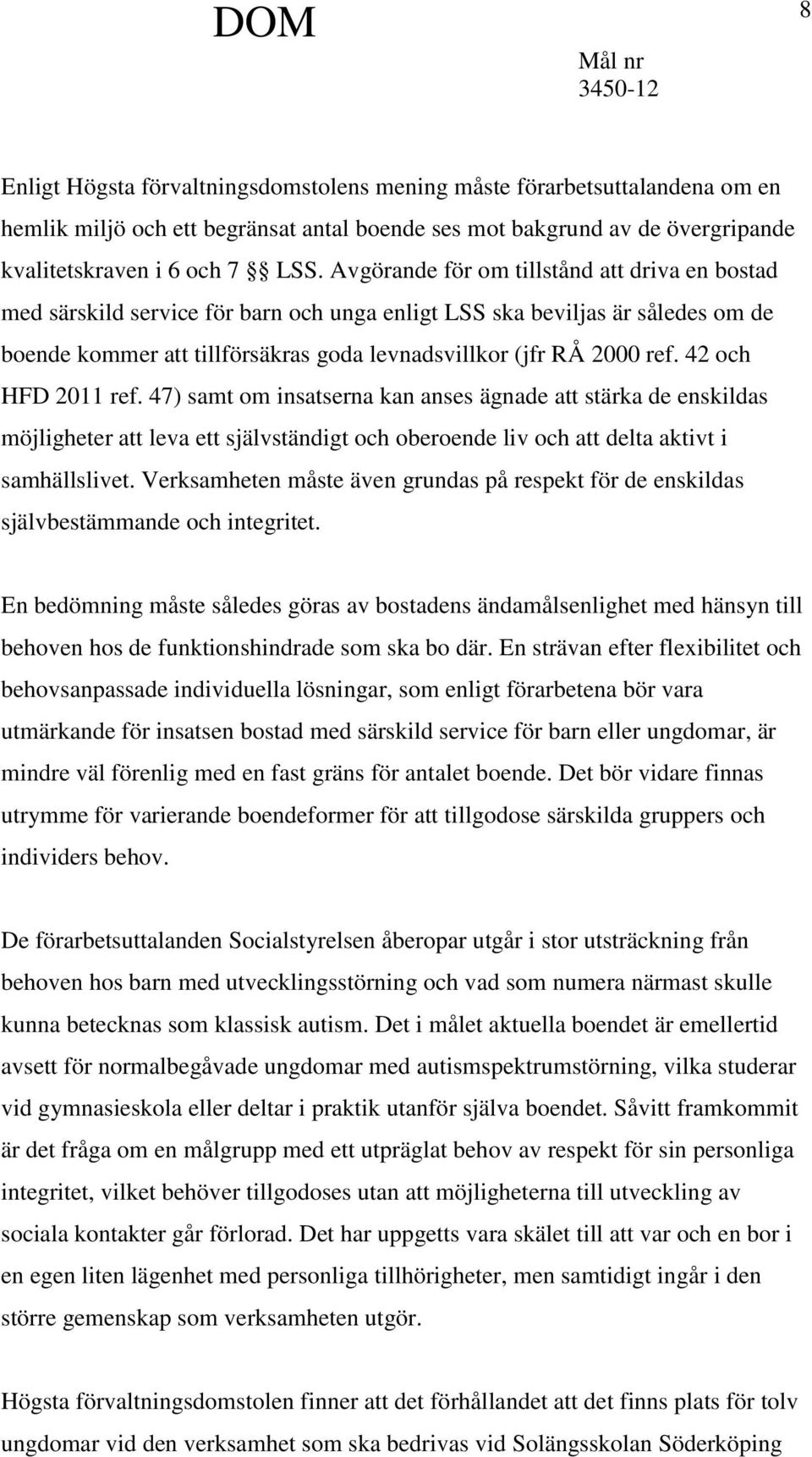 DOM

8

Mål nr
3450-12

Enligt Högsta förvaltningsdomstolens mening måste förarbetsuttalandena om en hemlik miljö och ett begränsat antal boende ses mot bakgrund av de övergripande kvalitetskraven i 6 och 7 §§ LSS. Avgörande för om tillstånd att driva en bostad med särskild service för barn och unga enligt LSS ska beviljas är således om de boende kommer att tillförsäkras goda levnadsvillkor (jfr RÅ 2000 ref. 42 och HFD 2011 ref. 47) samt om insatserna kan anses ägnade att stärka de enskildas möjligheter att leva ett självständigt och oberoende liv och att delta aktivt i samhällslivet. Verksamheten måste även grundas på respekt för de enskildas självbestämmande och integritet.

En bedömning måste således göras av bostadens ändamålsenlighet med hänsyn till behoven hos de funktionshindrade som ska bo där. En strävan efter flexibilitet och behovsanpassade individuella lösningar, som enligt förarbetena bör vara utmärkande för insatsen bostad med särskild service för barn eller ungdomar, är mindre väl förenlig med en fast gräns för antalet boende. Det bör vidare finnas utrymme för varierande boendeformer för att tillgodose särskilda gruppers och individers behov.

De förarbetsuttalanden Socialstyrelsen åberopar utgår i stor utsträckning från behoven hos barn med utvecklingsstörning och vad som numera närmast skulle kunna betecknas som klassisk autism. Det i målet aktuella boendet är emellertid avsett för normalbegåvade ungdomar med autismspektrumstörning, vilka studerar vid gymnasieskola eller deltar i praktik utanför själva boendet. Såvitt framkommit är det fråga om en målgrupp med ett utpräglat behov av respekt för sin personliga integritet, vilket behöver tillgodoses utan att möjligheterna till utveckling av sociala kontakter går förlorad. Det har uppgetts vara skälet till att var och en bor i en egen liten lägenhet med personliga tillhörigheter, men samtidigt ingår i den större gemenskap som verksamheten utgör.

Högsta förvaltningsdomstolen finner att det förhållandet att det finns plats för tolv ungdomar vid den verksamhet som ska bedrivas vid Solängsskolan Söderköping